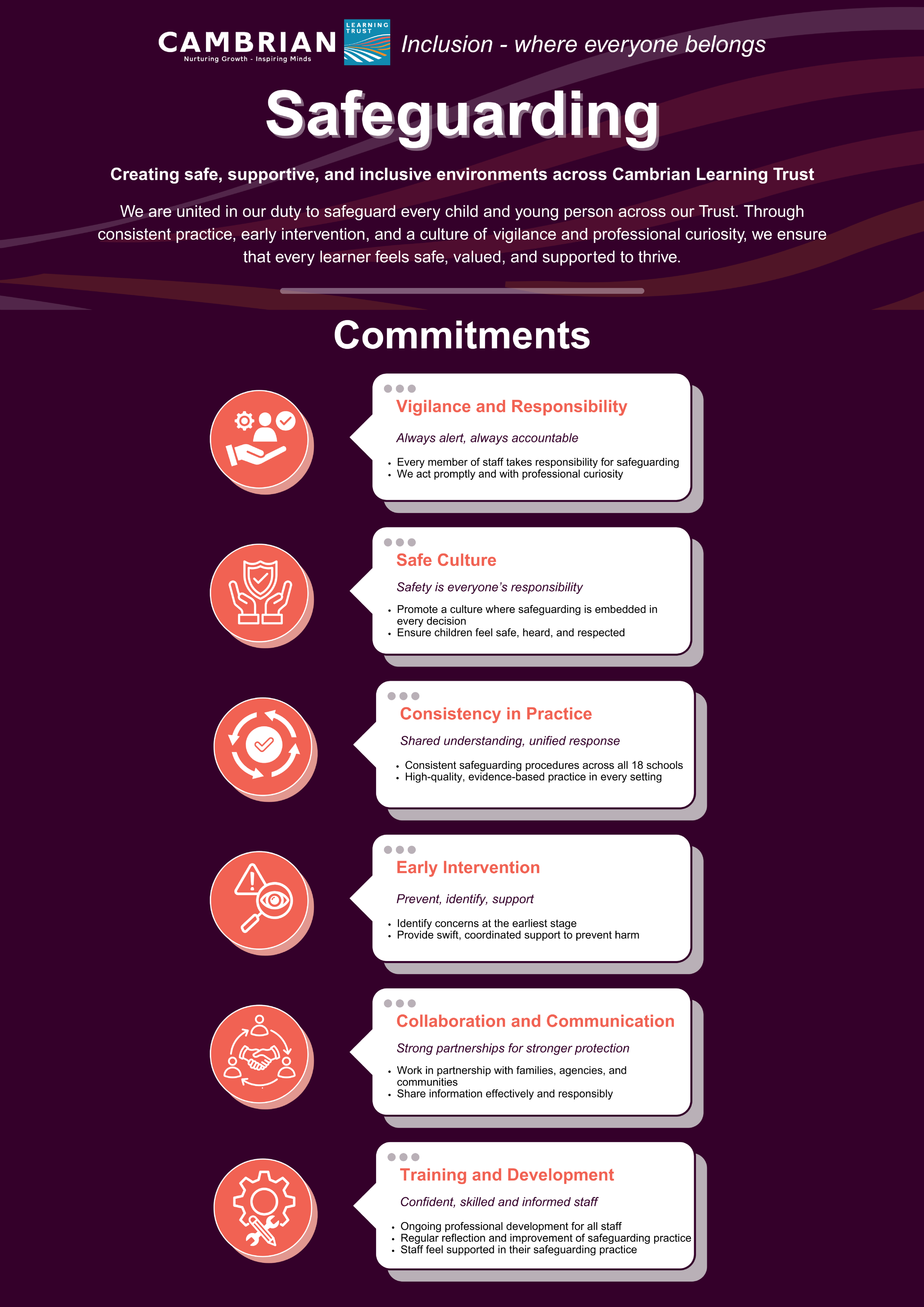 CAMBRIAN
Nurturing Growth - Inspiring Minds
LEARNING TRUST
Inclusion - where everyone belongs

Safeguarding

Creating safe, supportive, and inclusive environments across Cambrian Learning Trust

We are united in our duty to safeguard every child and young person across our Trust. Through consistent practice, early intervention, and a culture of vigilance and professional curiosity, we ensure that every learner feels safe, valued, and supported to thrive.

Commitments

Vigilance and Responsibility

Always alert, always accountable

• Every member of staff takes responsibility for safeguarding
• We act promptly and with professional curiosity

Safe Culture

Safety is everyone's responsibility

• Promote a culture where safeguarding is embedded in every decision
• Ensure children feel safe, heard, and respected

Consistency in Practice

Shared understanding, unified response

• Consistent safeguarding procedures across all 18 schools
• High-quality, evidence-based practice in every setting

Early Intervention

Prevent, identify, support

• Identify concerns at the earliest stage
• Provide swift, coordinated support to prevent harm

Collaboration and Communication

Strong partnerships for stronger protection

• Work in partnership with families, agencies, and communities
• Share information effectively and responsibly

Training and Development

Confident, skilled and informed staff

• Ongoing professional development for all staff
• Regular reflection and improvement of safeguarding practice
• Staff feel supported in their safeguarding practice